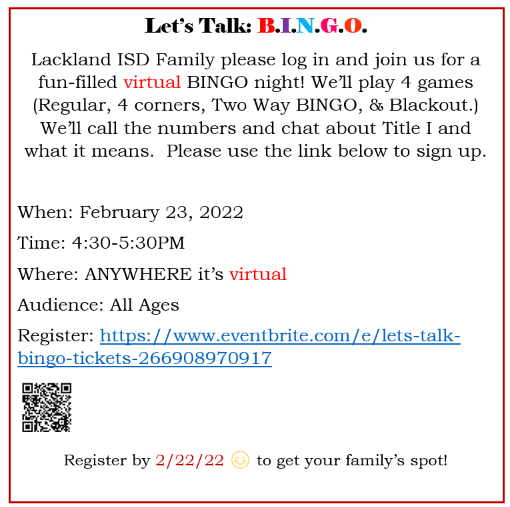 Let's Talk: B.I.N.G.O.

Lackland ISD Family please log in and join us for a fun-filled virtual BINGO night! We'll play 4 games (Regular, 4 corners, Two Way BINGO, & Blackout.) We'll call the numbers and chat about Title I and what it means. Please use the link below to sign up.

When: February 23, 2022

Time: 4:30-5:30PM

Where: ANYWHERE it's virtual

Audience: All Ages

Register: https://www.eventbrite.com/e/lets-talk-bingo-tickets-266908970917

Register by 2/22/22 😊 to get your family's spot!